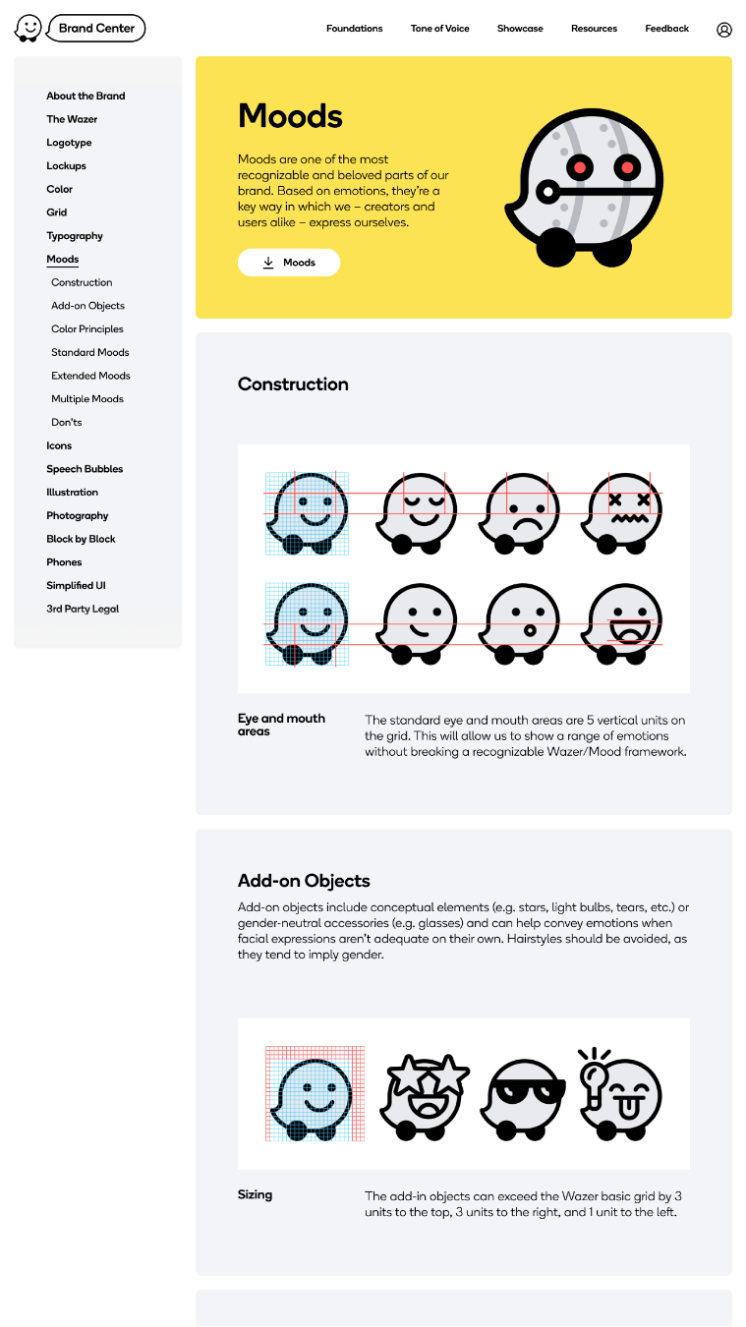 Brand Center

Foundations Tone of Voice Showcase Resources Feedback

About the Brand
The Wazer
Logotype
Lockups
Color
Grid
Typography
Moods
Construction
Add-on Objects
Color Principles
Standard Moods
Extended Moods
Multiple Moods
Don'ts
Icons
Speech Bubbles
Illustration
Photography
Block by Block
Phones
Simplified UI
3rd Party Legal

Moods

Moods are one of the most recognizable and beloved parts of our brand. Based on emotions, they're a key way in which we – creators and users alike – express ourselves.

Moods

Construction

Eye and mouth areas

The standard eye and mouth areas are 5 vertical units on the grid. This will allow us to show a range of emotions without breaking a recognizable Wazer/Mood framework.

Add-on Objects

Add-on objects include conceptual elements (e.g. stars, light bulbs, tears, etc.) or gender-neutral accessories (e.g. glasses) and can help convey emotions when facial expressions aren't adequate on their own. Hairstyles should be avoided, as they tend to imply gender.

Sizing

The add-in objects can exceed the Wazer basic grid by 3 units to the top, 3 units to the right, and 1 unit to the left.